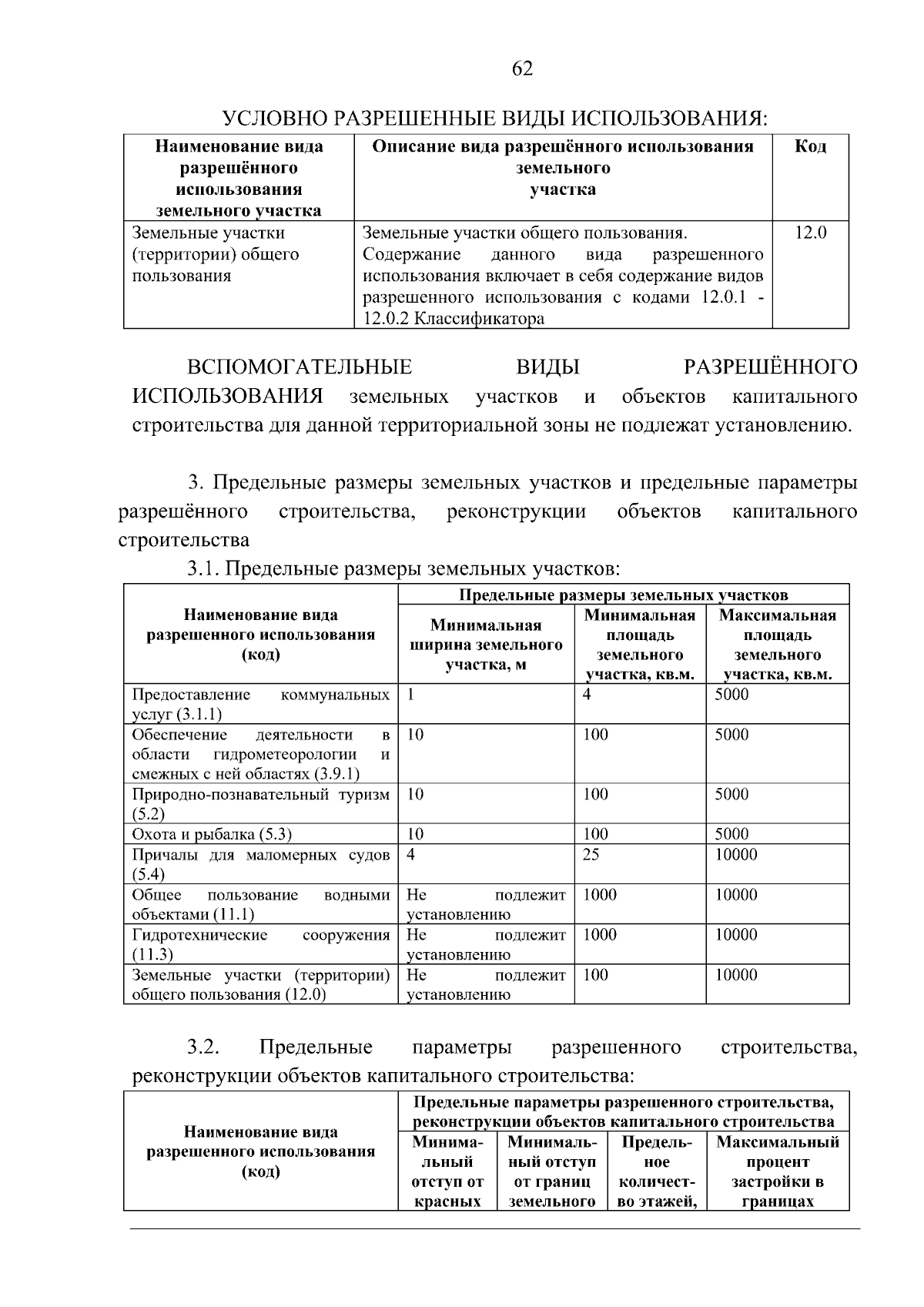 62

УСЛОВНО РАЗРЕШЕННЫЕ ВИДЫ ИСПОЛЬЗОВАНИЯ:

| Наименование вида разрешённого использования земельного участка | Описание вида разрешённого использования земельного участка | Код |
|---|---|---|
| Земельные участки (территории) общего пользования | Земельные участки общего пользования. Содержание данного вида разрешенного использования включает в себя содержание видов разрешенного использования с кодами 12.0.1 - 12.0.2 Классификатора | 12.0 |

ВСПОМОГАТЕЛЬНЫЕ ВИДЫ РАЗРЕШЁННОГО ИСПОЛЬЗОВАНИЯ земельных участков и объектов капитального строительства для данной территориальной зоны не подлежат установлению.

3. Предельные размеры земельных участков и предельные параметры разрешённого строительства, реконструкции объектов капитального строительства

3.1. Предельные размеры земельных участков:

| Наименование вида разрешенного использования (код) | Предельные размеры земельных участков | | |
|---|---|---|---|
| | Минимальная ширина земельного участка, м | Минимальная площадь земельного участка, кв.м. | Максимальная площадь земельного участка, кв.м. |
| Предоставление коммунальных услуг (3.1.1) | 1 | 4 | 5000 |
| Обеспечение деятельности в области гидрометеорологии и смежных с ней областях (3.9.1) | 10 | 100 | 5000 |
| Природно-познавательный туризм (5.2) | 10 | 100 | 5000 |
| Охота и рыбалка (5.3) | 10 | 100 | 5000 |
| Причалы для маломерных судов (5.4) | 4 | 25 | 10000 |
| Общее пользование водными объектами (11.1) | Не подлежит установлению | 1000 | 10000 |
| Гидротехнические сооружения (11.3) | Не подлежит установлению | 1000 | 10000 |
| Земельные участки (территории) общего пользования (12.0) | Не подлежит установлению | 100 | 10000 |

3.2. Предельные параметры разрешенного строительства, реконструкции объектов капитального строительства:

| Наименование вида разрешенного использования (код) | Предельные параметры разрешенного строительства, реконструкции объектов капитального строительства | | | |
|---|---|---|---|---|
| | Минимальный отступ от красных | Минимальный отступ от границ земельного | Предельное количество этажей, | Максимальный процент застройки в границах |